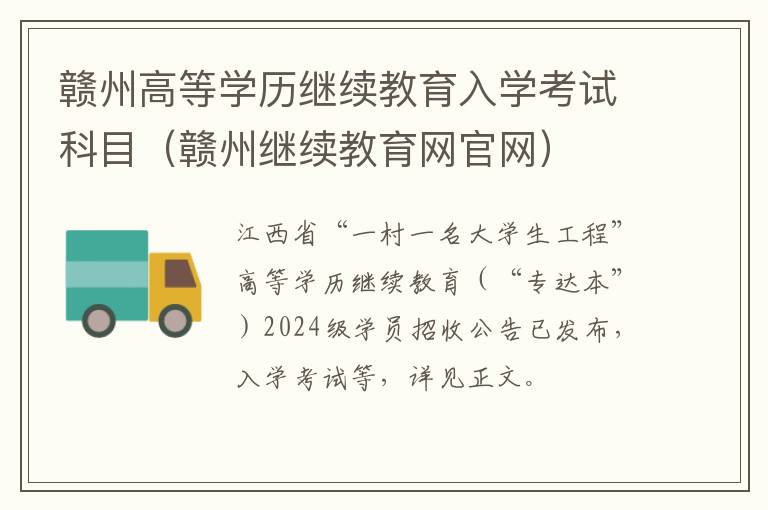 赣州高等学历继续教育入学考试科目（赣州继续教育网官网）

江西省“一村一名大学生工程”高等学历继续教育（“专达本”）2024级学员招收公告已发布，入学考试等，详见正文。